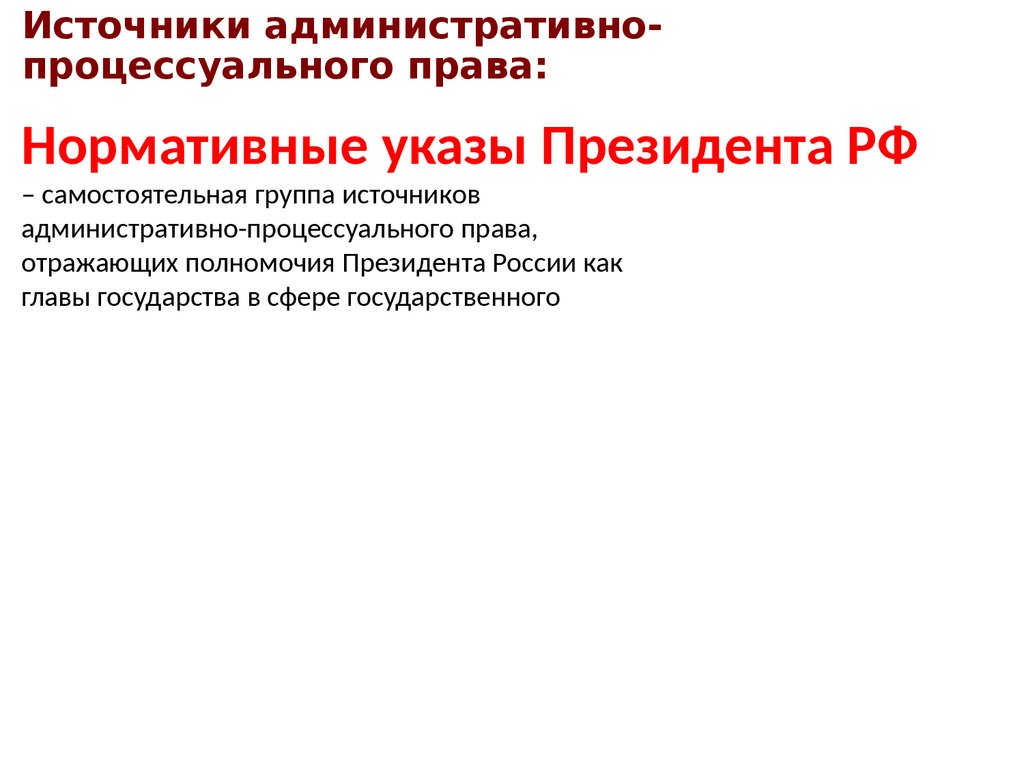 Источники административно-процессуального права:

Нормативные указы Президента РФ

– самостоятельная группа источников административно-процессуального права, отражающих полномочия Президента России как главы государства в сфере государственного